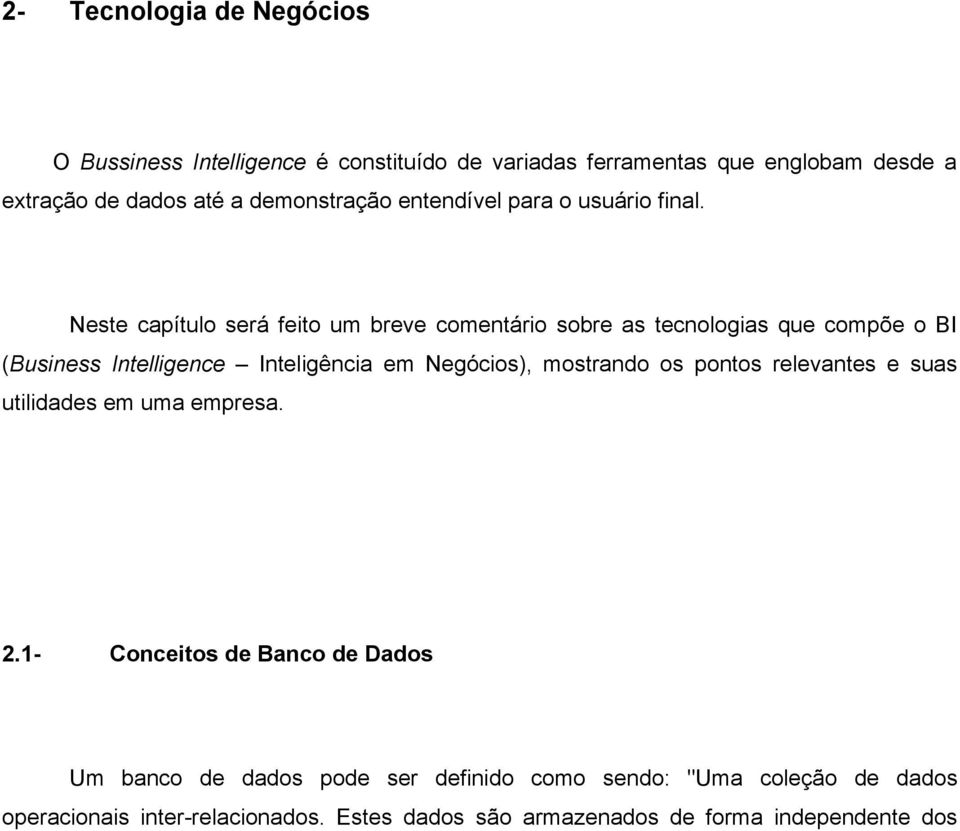 2- Tecnologia de Negócios

O Bussiness Intelligence é constituído de variadas ferramentas que englobam desde a extração de dados até a demonstração entendível para o usuário final.

Neste capítulo será feito um breve comentário sobre as tecnologias que compõe o BI (Business Intelligence – Inteligência em Negócios), mostrando os pontos relevantes e suas utilidades em uma empresa.

2.1- Conceitos de Banco de Dados

Um banco de dados pode ser definido como sendo: "Uma coleção de dados operacionais inter-relacionados. Estes dados são armazenados de forma independente dos